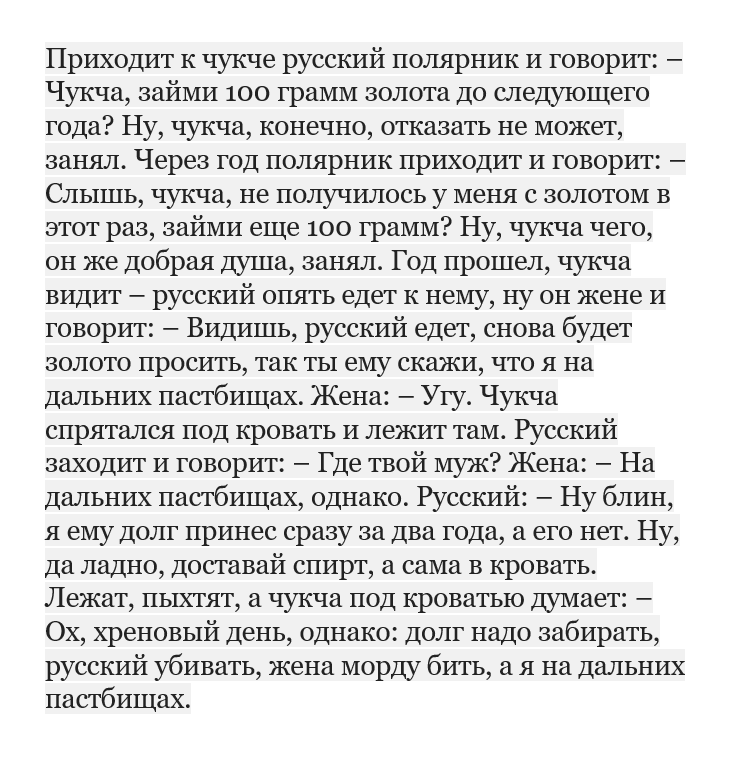 Приходит к чукче русский полярник и говорит: – Чукча, займи 100 грамм золота до следующего года? Ну, чукча, конечно, отказать не может, занял. Через год полярник приходит и говорит: – Слышь, чукча, не получилось у меня с золотом в этот раз, займи еще 100 грамм? Ну, чукча чего, он же добрая душа, занял. Год прошел, чукча видит – русский опять едет к нему, ну он жене и говорит: – Видишь, русский едет, снова будет золото просить, так ты ему скажи, что я на дальних пастбищах. Жена: – Угу. Чукча спрятался под кровать и лежит там. Русский заходит и говорит: – Где твой муж? Жена: – На дальних пастбищах, однако. Русский: – Ну блин, я ему долг принес сразу за два года, а его нет. Ну, да ладно, доставай спирт, а сама в кровать. Лежат, пыхтят, а чукча под кроватью думает: – Ох, хреновый день, однако: долг надо забирать, русский убивать, жена морду бить, а я на дальних пастбищах.